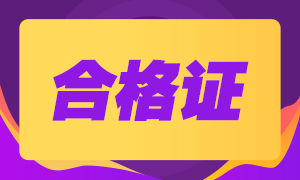 合格证